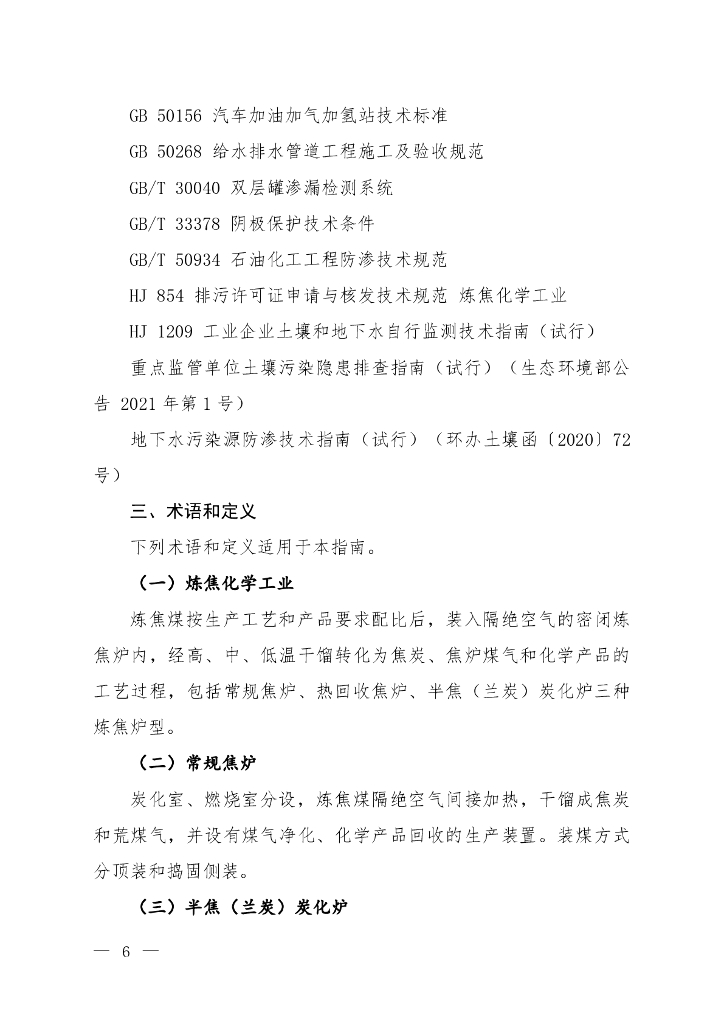 GB 50156 汽车加油加气加氢站技术标准

GB 50268 给水排水管道工程施工及验收规范

GB/T 30040 双层罐渗漏检测系统

GB/T 33378 阴极保护技术条件

GB/T 50934 石油化工工程防渗技术规范

HJ 854 排污许可证申请与核发技术规范 炼焦化学工业

HJ 1209 工业企业土壤和地下水自行监测技术指南（试行）

重点监管单位土壤污染隐患排查指南（试行）（生态环境部公告 2021 年第 1 号）

地下水污染源防渗技术指南（试行）（环办土壤函〔2020〕72 号）

三、术语和定义

下列术语和定义适用于本指南。

（一）炼焦化学工业

炼焦煤按生产工艺和产品要求配比后，装入隔绝空气的密闭炼焦炉内，经高、中、低温干馏转化为焦炭、焦炉煤气和化学产品的工艺过程，包括常规焦炉、热回收焦炉、半焦（兰炭）炭化炉三种炼焦炉型。

（二）常规焦炉

炭化室、燃烧室分设，炼焦煤隔绝空气间接加热，干馏成焦炭和荒煤气，并设有煤气净化、化学产品回收的生产装置。装煤方式分顶装和捣固侧装。

（三）半焦（兰炭）炭化炉

— 6 —